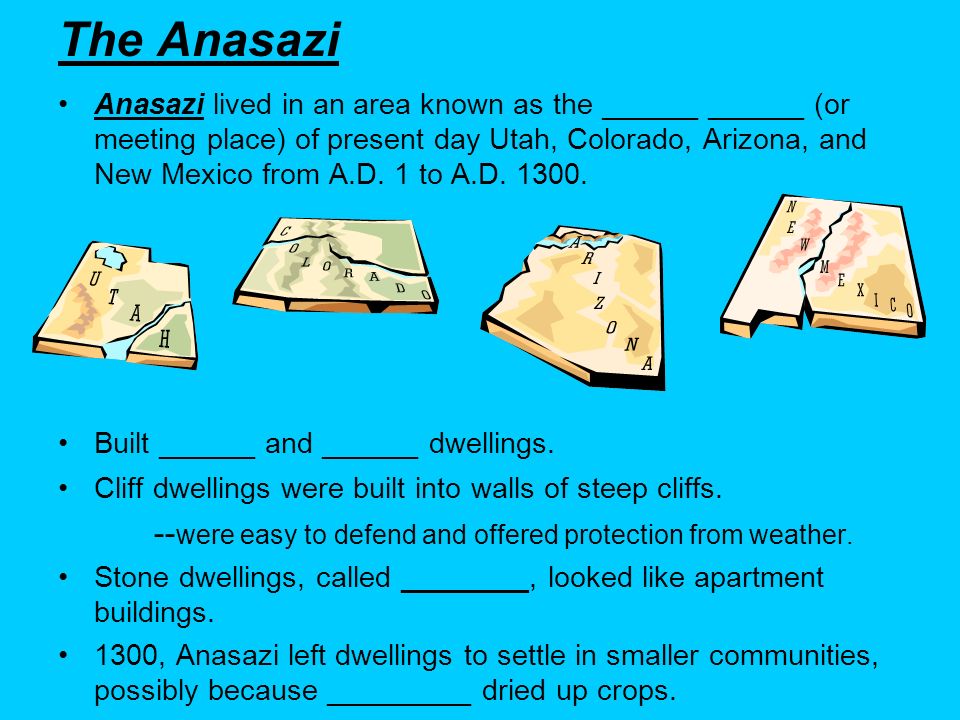 The Anasazi

• Anasazi lived in an area known as the ______ ______ (or meeting place) of present day Utah, Colorado, Arizona, and New Mexico from A.D. 1 to A.D. 1300.

UTAH

COLORADO

ARIZONA

NEW MEXICO

• Built ______ and ______ dwellings.

• Cliff dwellings were built into walls of steep cliffs.

--were easy to defend and offered protection from weather.

• Stone dwellings, called ________, looked like apartment buildings.

• 1300, Anasazi left dwellings to settle in smaller communities, possibly because _________ dried up crops.